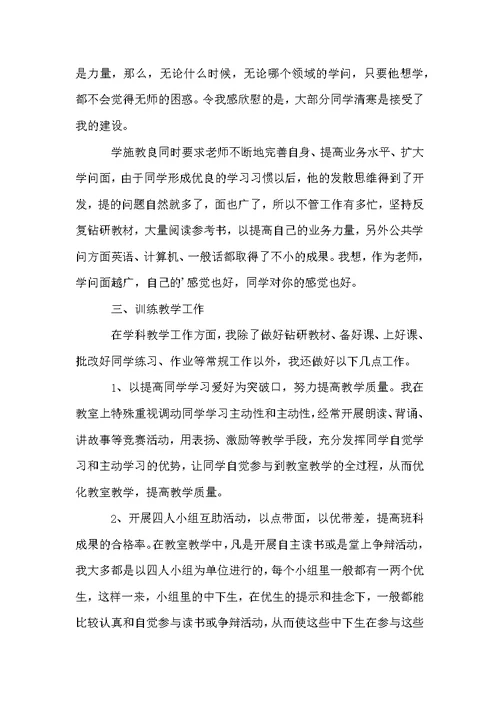 是力量，那么，无论什么时候，无论哪个领域的学问，只要他想学，都不会觉得无师的困惑。令我感欣慰的是，大部分同学清寒是接受了我的建设。

学施教良同时要求老师不断地完善自身、提高业务水平、扩大学问面，由于同学形成优良的学习习惯以后，他的发散思维得到了开发，提的问题自然就多了，面也广了，所以不管工作有多忙，坚持反复钻研教材，大量阅读参考书，以提高自己的业务力量，另外公共学问方面英语、计算机、一般话都取得了不小的成果。我想，作为老师，学问面越广，自己的'感觉也好，同学对你的感觉也好。

三、训练教学工作

在学科教学工作方面，我除了做好钻研教材、备好课、上好课、批改好同学练习、作业等常规工作以外，我还做好以下几点工作。

1、以提高同学学习爱好为突破口，努力提高教学质量。我在教室上特殊重视调动同学学习主动性和主动性，经常开展朗读、背诵、讲故事等竞赛活动，用表扬、激励等教学手段，充分发挥同学自觉学习和主动学习的优势，让同学自觉参与到教室教学的全过程，从而优化教室教学，提高教学质量。

2、开展四人小组互助活动，以点带面，以优带差，提高班科成果的合格率。在教室教学中，凡是开展自主读书或是堂上争辩活动，我大多都是以四人小组为单位进行的，每个小组里一般都有一两个优生，这样一来，小组里的中下生，在优生的提示和挂念下，一般都能比较认真和自觉参与读书或争辩活动，从而使这些中下生在参与这些